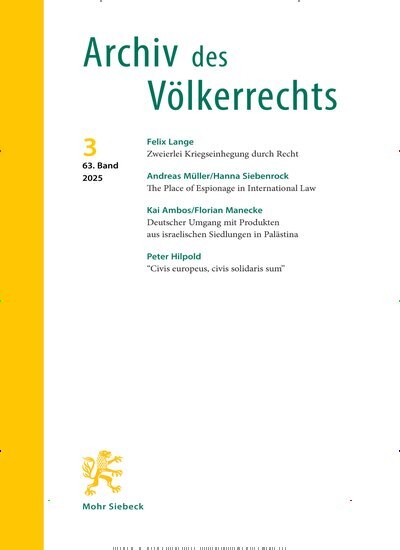 Archiv des Völkerrechts

3
63. Band
2025

Felix Lange
Zweierlei Kriegseinhegung durch Recht

Andreas Müller/Hanna Siebenrock
The Place of Espionage in International Law

Kai Ambos/Florian Manecke
Deutscher Umgang mit Produkten aus israelischen Siedlungen in Palästina

Peter Hilpold
"Civis europeus, civis solidaris sum"

Mohr Siebeck